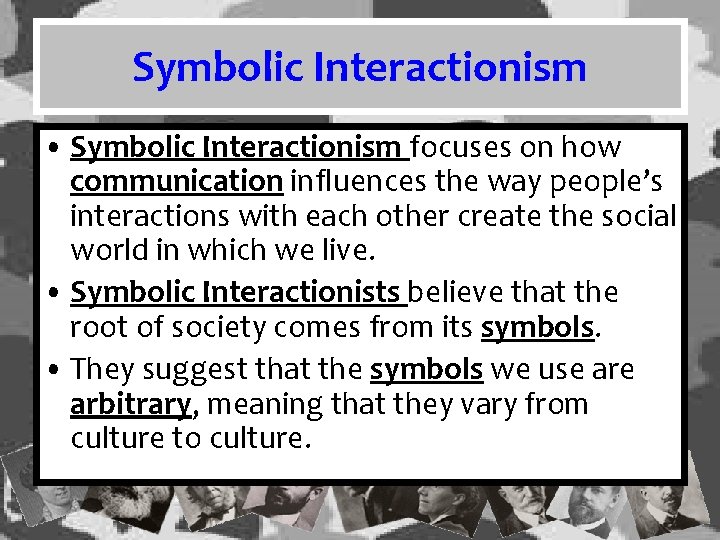 Symbolic Interactionism

• Symbolic Interactionism focuses on how communication influences the way people's interactions with each other create the social world in which we live.

• Symbolic Interactionists believe that the root of society comes from its symbols.

• They suggest that the symbols we use are arbitrary, meaning that they vary from culture to culture.